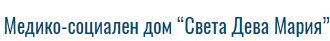 Медико-социален дом “Света Дева Мария”